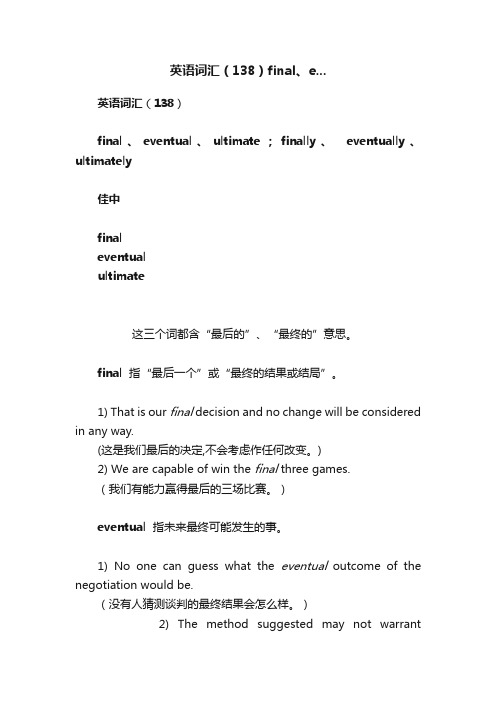 英语词汇（138）final、e...

英语词汇（138）

final 、 eventual 、 ultimate ； finally 、 eventually 、 ultimately

佳中

final
eventual
ultimate

这三个词都含“最后的”、“最终的”意思。

final 指“最后一个”或“最终的结果或结局”。

1) That is our final decision and no change will be considered in any way.
(这是我们最后的决定,不会考虑作任何改变。)
2) We are capable of win the final three games.
（我们有能力赢得最后的三场比赛。）

eventual 指未来最终可能发生的事。

1) No one can guess what the eventual outcome of the negotiation would be.
（没有人猜测谈判的最终结果会怎么样。）
2) The method suggested may not warrant